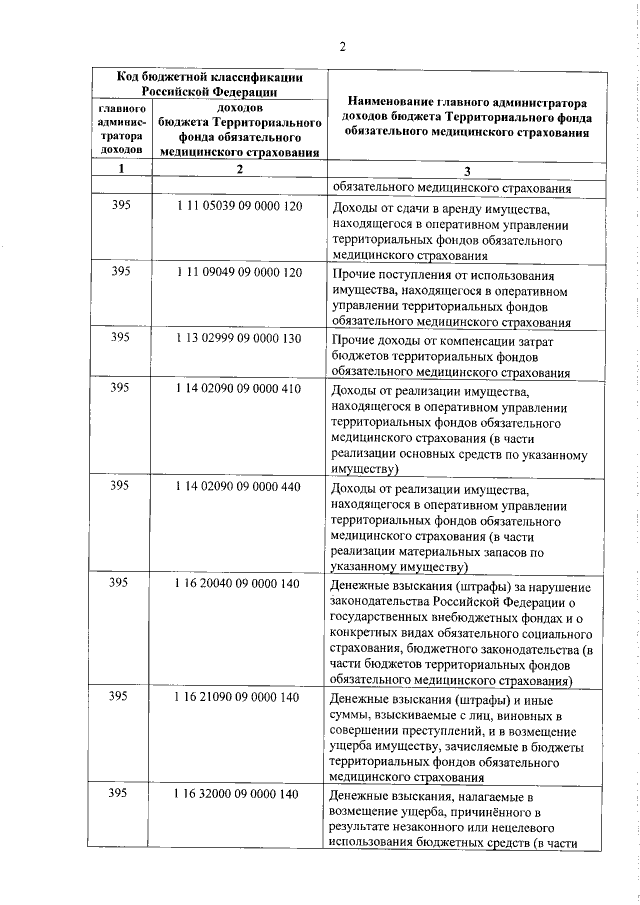 2

| Код бюджетной классификации Российской Федерации | | Наименование главного администратора доходов бюджета Территориального фонда обязательного медицинского страхования |
|---|---|---|
| главного администратора доходов | доходов бюджета Территориального фонда обязательного медицинского страхования | |
| 1 | 2 | 3 |
| | | обязательного медицинского страхования |
| 395 | 1 11 05039 09 0000 120 | Доходы от сдачи в аренду имущества, находящегося в оперативном управлении территориальных фондов обязательного медицинского страхования |
| 395 | 1 11 09049 09 0000 120 | Прочие поступления от использования имущества, находящегося в оперативном управлении территориальных фондов обязательного медицинского страхования |
| 395 | 1 13 02999 09 0000 130 | Прочие доходы от компенсации затрат бюджетов территориальных фондов обязательного медицинского страхования |
| 395 | 1 14 02090 09 0000 410 | Доходы от реализации имущества, находящегося в оперативном управлении территориальных фондов обязательного медицинского страхования (в части реализации основных средств по указанному имуществу) |
| 395 | 1 14 02090 09 0000 440 | Доходы от реализации имущества, находящегося в оперативном управлении территориальных фондов обязательного медицинского страхования (в части реализации материальных запасов по указанному имуществу) |
| 395 | 1 16 20040 09 0000 140 | Денежные взыскания (штрафы) за нарушение законодательства Российской Федерации о государственных внебюджетных фондах и о конкретных видах обязательного социального страхования, бюджетного законодательства (в части бюджетов территориальных фондов обязательного медицинского страхования) |
| 395 | 1 16 21090 09 0000 140 | Денежные взыскания (штрафы) и иные суммы, взыскиваемые с лиц, виновных в совершении преступлений, и в возмещение ущерба имуществу, зачисляемые в бюджеты территориальных фондов обязательного медицинского страхования |
| 395 | 1 16 32000 09 0000 140 | Денежные взыскания, налагаемые в возмещение ущерба, причинённого в результате незаконного или нецелевого использования бюджетных средств (в части |